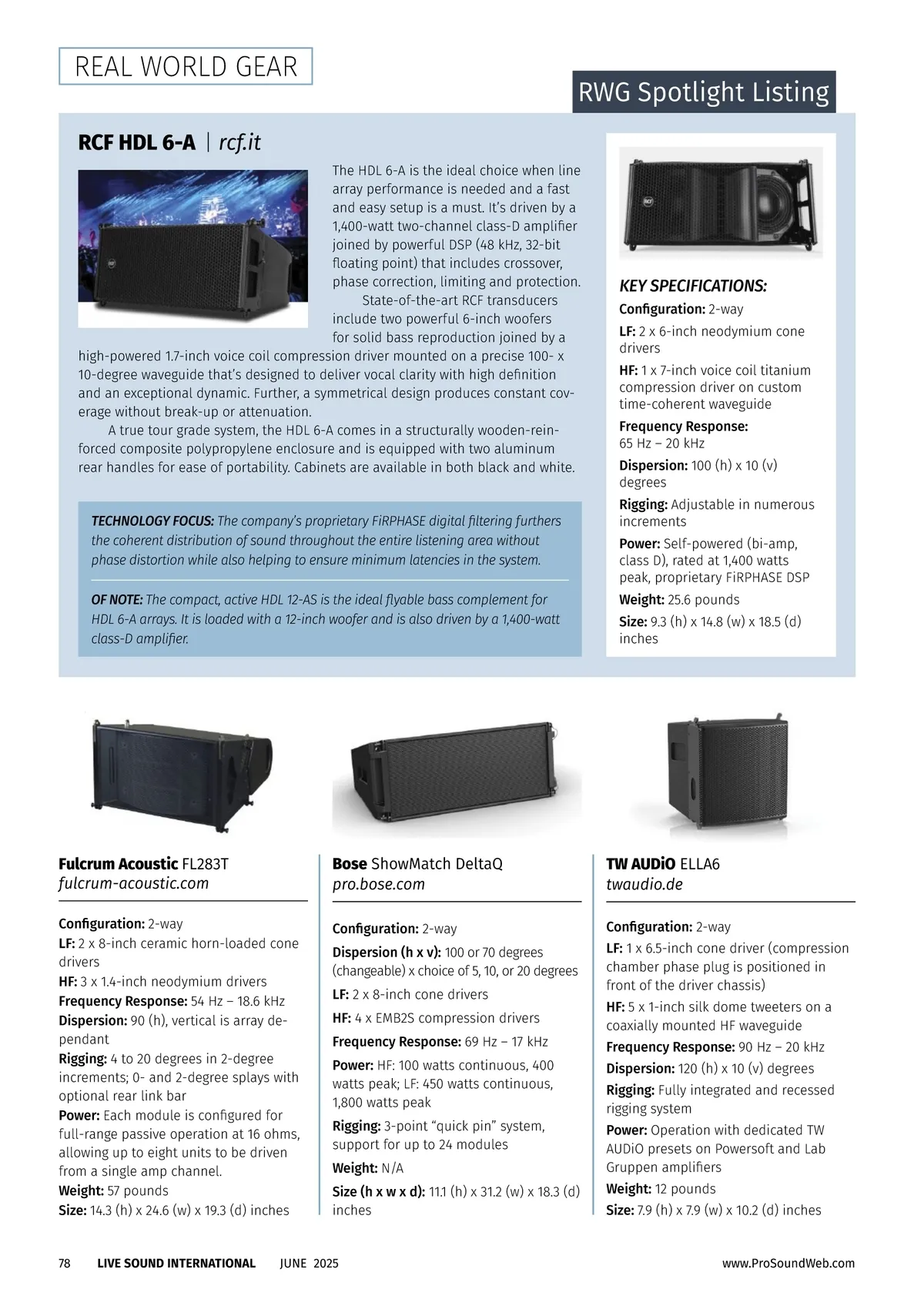 REAL WORLD GEAR

RWG Spotlight Listing

RCF HDL 6-A | rcf.it

The HDL 6-A is the ideal choice when line array performance is needed and a fast and easy setup is a must. It's driven by a 1,400-watt two-channel class-D amplifier joined by powerful DSP (48 kHz, 32-bit floating point) that includes crossover, phase correction, limiting and protection.

State-of-the-art RCF transducers include two powerful 6-inch woofers for solid bass reproduction joined by a high-powered 1.7-inch voice coil compression driver mounted on a precise 100- x 10-degree waveguide that's designed to deliver vocal clarity with high definition and an exceptional dynamic. Further, a symmetrical design produces constant coverage without break-up or attenuation.

A true tour grade system, the HDL 6-A comes in a structurally wooden-reinforced composite polypropylene enclosure and is equipped with two aluminum rear handles for ease of portability. Cabinets are available in both black and white.

TECHNOLOGY FOCUS: The company's proprietary FiRPHASE digital filtering furthers the coherent distribution of sound throughout the entire listening area without phase distortion while also helping to ensure minimum latencies in the system.

OF NOTE: The compact, active HDL 12-AS is the ideal flyable bass complement for HDL 6-A arrays. It is loaded with a 12-inch woofer and is also driven by a 1,400-watt class-D amplifier.

KEY SPECIFICATIONS:
Configuration: 2-way
LF: 2 x 6-inch neodymium cone drivers
HF: 1 x 7-inch voice coil titanium compression driver on custom time-coherent waveguide
Frequency Response: 65 Hz – 20 kHz
Dispersion: 100 (h) x 10 (v) degrees
Rigging: Adjustable in numerous increments
Power: Self-powered (bi-amp, class D), rated at 1,400 watts peak, proprietary FiRPHASE DSP
Weight: 25.6 pounds
Size: 9.3 (h) x 14.8 (w) x 18.5 (d) inches

Fulcrum Acoustic FL283T
fulcrum-acoustic.com

Configuration: 2-way
LF: 2 x 8-inch ceramic horn-loaded cone drivers
HF: 3 x 1.4-inch neodymium drivers
Frequency Response: 54 Hz – 18.6 kHz
Dispersion: 90 (h), vertical is array dependant
Rigging: 4 to 20 degrees in 2-degree increments; 0- and 2-degree splays with optional rear link bar
Power: Each module is configured for full-range passive operation at 16 ohms, allowing up to eight units to be driven from a single amp channel.
Weight: 57 pounds
Size: 14.3 (h) x 24.6 (w) x 19.3 (d) inches

Bose ShowMatch DeltaQ
pro.bose.com

Configuration: 2-way
Dispersion (h x v): 100 or 70 degrees (changeable) x choice of 5, 10, or 20 degrees
LF: 2 x 8-inch cone drivers
HF: 4 x EMB2S compression drivers
Frequency Response: 69 Hz – 17 kHz
Power: HF: 100 watts continuous, 400 watts peak; LF: 450 watts continuous, 1,800 watts peak
Rigging: 3-point "quick pin" system, support for up to 24 modules
Weight: N/A
Size (h x w x d): 11.1 (h) x 31.2 (w) x 18.3 (d) inches

TW AUDiO ELLA6
twaudio.de

Configuration: 2-way
LF: 1 x 6.5-inch cone driver (compression chamber phase plug is positioned in front of the driver chassis)
HF: 5 x 1-inch silk dome tweeters on a coaxially mounted HF waveguide
Frequency Response: 90 Hz – 20 kHz
Dispersion: 120 (h) x 10 (v) degrees
Rigging: Fully integrated and recessed rigging system
Power: Operation with dedicated TW AUDiO presets on Powersoft and Lab Gruppen amplifiers
Weight: 12 pounds
Size: 7.9 (h) x 7.9 (w) x 10.2 (d) inches

78 LIVE SOUND INTERNATIONAL JUNE 2025 www.ProSoundWeb.com